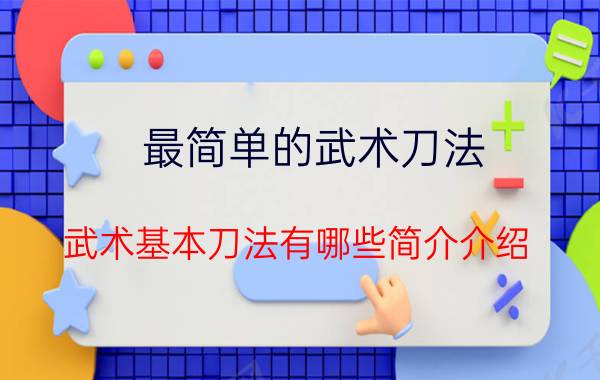 最简单的武术刀法

武术基本刀法有哪些简介介绍